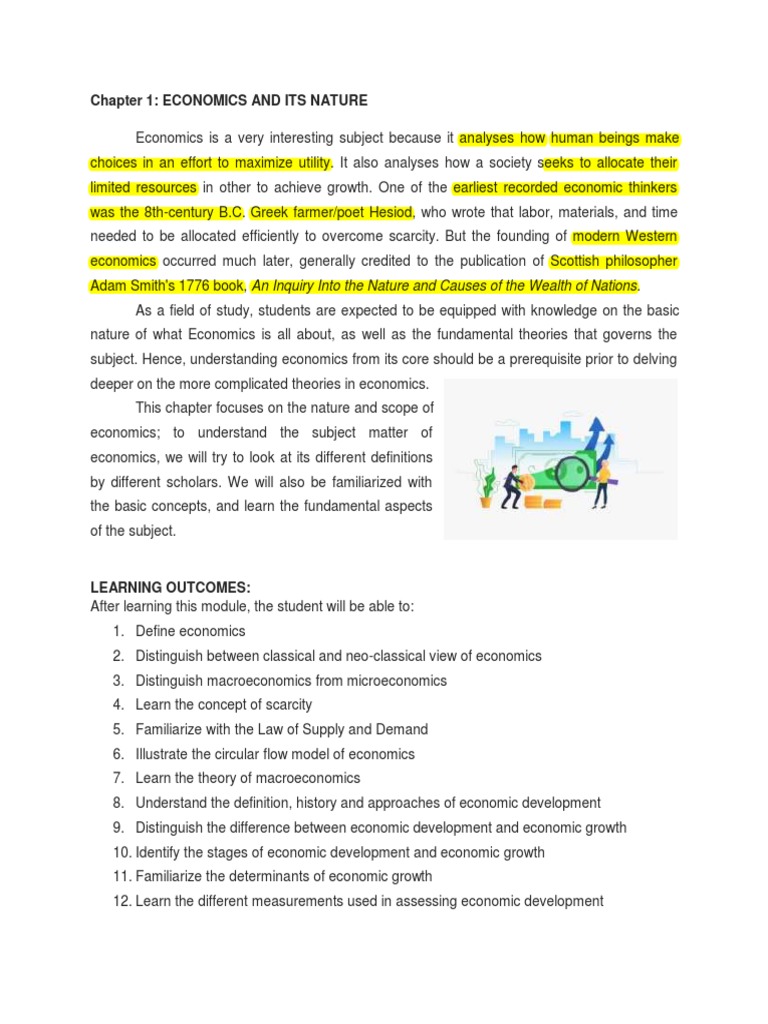 Chapter 1: ECONOMICS AND ITS NATURE

Economics is a very interesting subject because it analyses how human beings make choices in an effort to maximize utility. It also analyses how a society seeks to allocate their limited resources in other to achieve growth. One of the earliest recorded economic thinkers was the 8th-century B.C. Greek farmer/poet Hesiod, who wrote that labor, materials, and time needed to be allocated efficiently to overcome scarcity. But the founding of modern Western economics occurred much later, generally credited to the publication of Scottish philosopher Adam Smith's 1776 book, An Inquiry Into the Nature and Causes of the Wealth of Nations.

As a field of study, students are expected to be equipped with knowledge on the basic nature of what Economics is all about, as well as the fundamental theories that governs the subject. Hence, understanding economics from its core should be a prerequisite prior to delving deeper on the more complicated theories in economics.

This chapter focuses on the nature and scope of economics; to understand the subject matter of economics, we will try to look at its different definitions by different scholars. We will also be familiarized with the basic concepts, and learn the fundamental aspects of the subject.

LEARNING OUTCOMES:
After learning this module, the student will be able to:
1. Define economics
2. Distinguish between classical and neo-classical view of economics
3. Distinguish macroeconomics from microeconomics
4. Learn the concept of scarcity
5. Familiarize with the Law of Supply and Demand
6. Illustrate the circular flow model of economics
7. Learn the theory of macroeconomics
8. Understand the definition, history and approaches of economic development
9. Distinguish the difference between economic development and economic growth
10. Identify the stages of economic development and economic growth
11. Familiarize the determinants of economic growth
12. Learn the different measurements used in assessing economic development